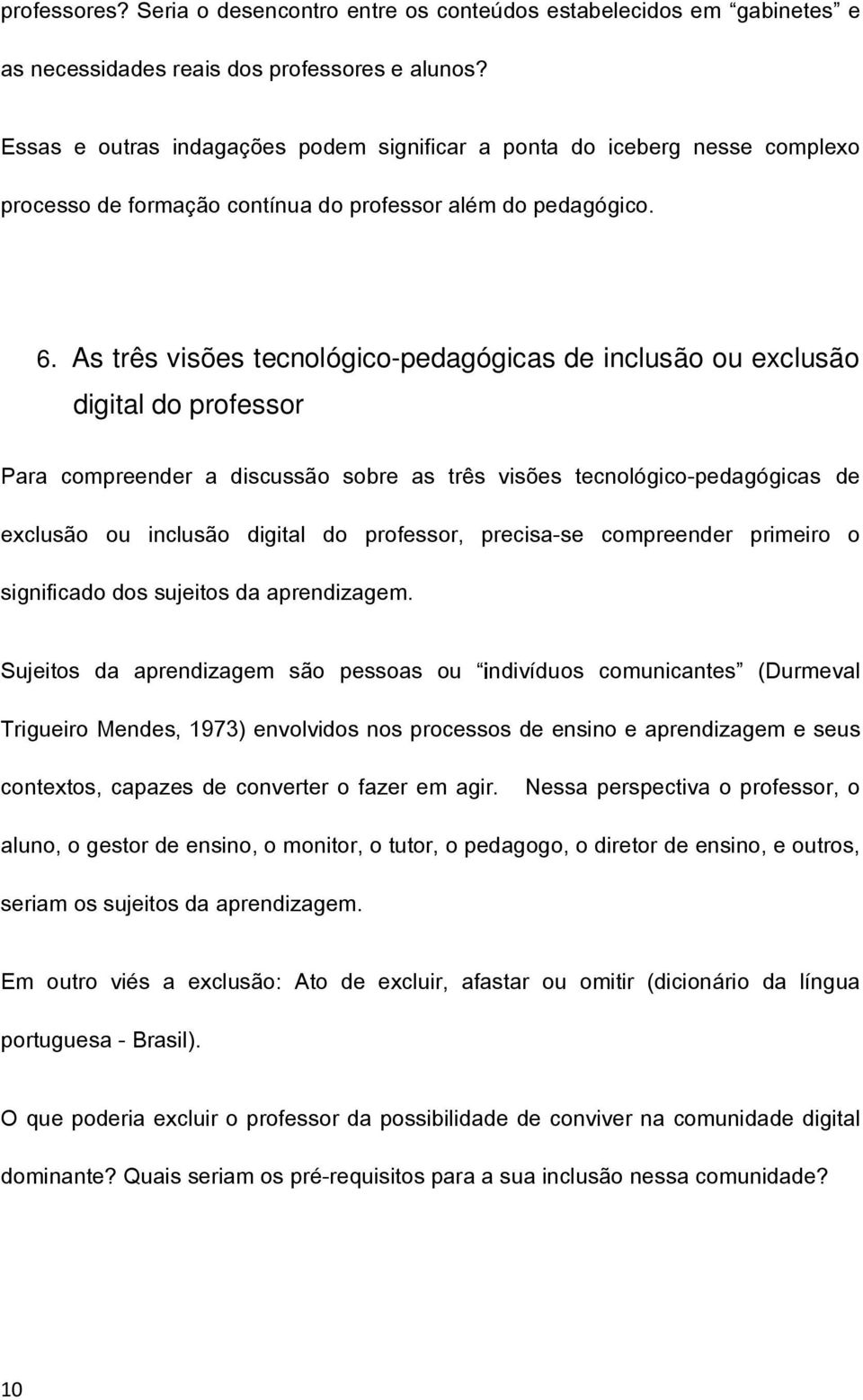 professores? Seria o desencontro entre os conteúdos estabelecidos em “gabinetes” e as necessidades reais dos professores e alunos?

Essas e outras indagações podem significar a ponta do iceberg nesse complexo processo de formação contínua do professor além do pedagógico.

6. As três visões tecnológico-pedagógicas de inclusão ou exclusão digital do professor

Para compreender a discussão sobre as três visões tecnológico-pedagógicas de exclusão ou inclusão digital do professor, precisa-se compreender primeiro o significado dos sujeitos da aprendizagem.

Sujeitos da aprendizagem são pessoas ou “indivíduos comunicantes” (Durmeval Trigueiro Mendes, 1973) envolvidos nos processos de ensino e aprendizagem e seus contextos, capazes de converter o fazer em agir. Nessa perspectiva o professor, o aluno, o gestor de ensino, o monitor, o tutor, o pedagogo, o diretor de ensino, e outros, seriam os sujeitos da aprendizagem.

Em outro viés a exclusão: Ato de excluir, afastar ou omitir (dicionário da língua portuguesa - Brasil).

O que poderia excluir o professor da possibilidade de conviver na comunidade digital dominante? Quais seriam os pré-requisitos para a sua inclusão nessa comunidade?

10